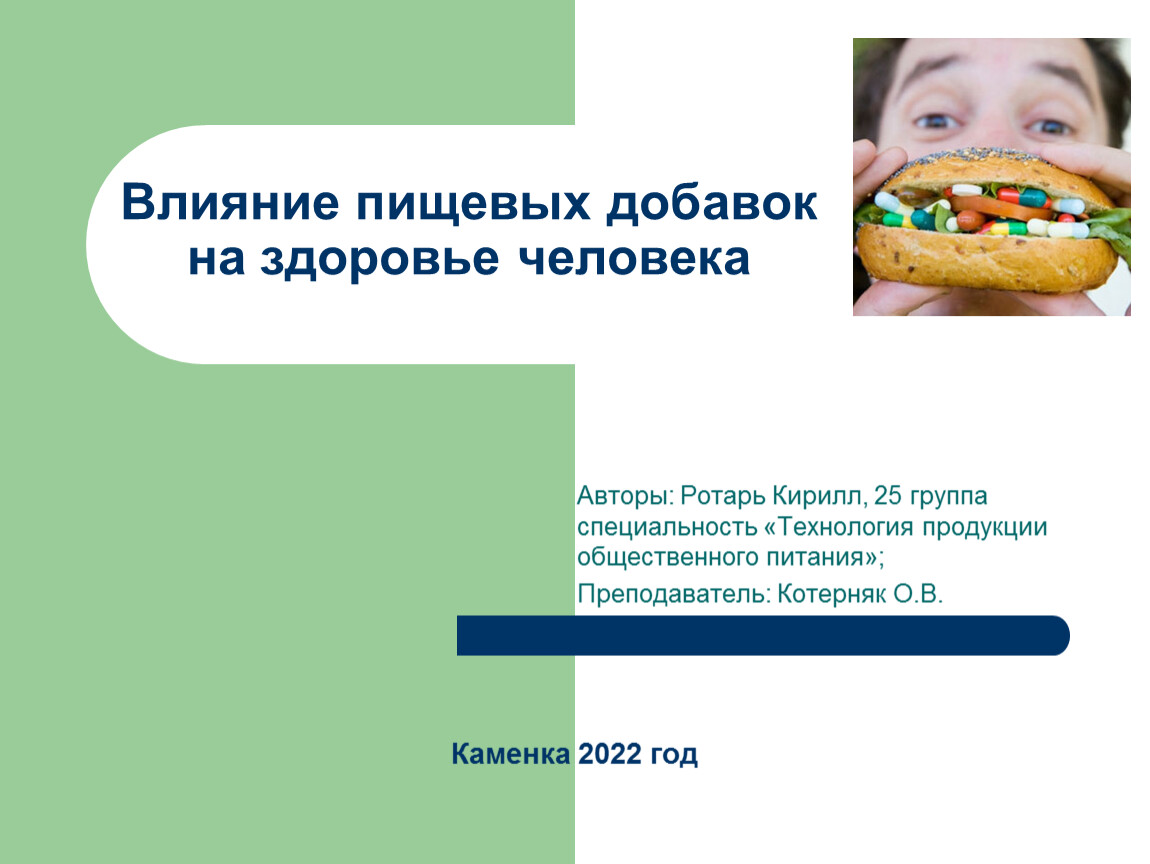 Влияние пищевых добавок на здоровье человека

Авторы: Ротарь Кирилл, 25 группа специальность «Технология продукции общественного питания»;

Преподаватель: Котерняк О.В.

Каменка 2022 год